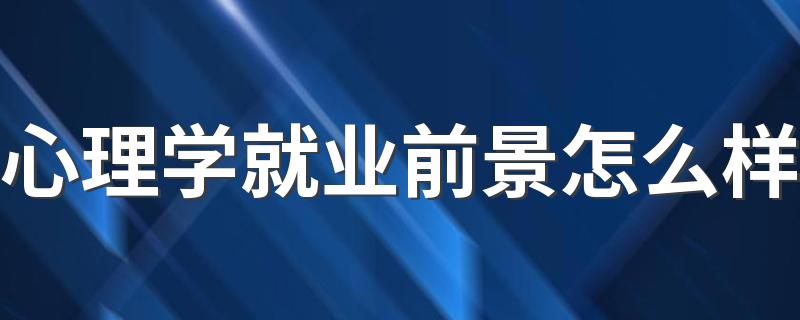 心理学就业前景怎么样